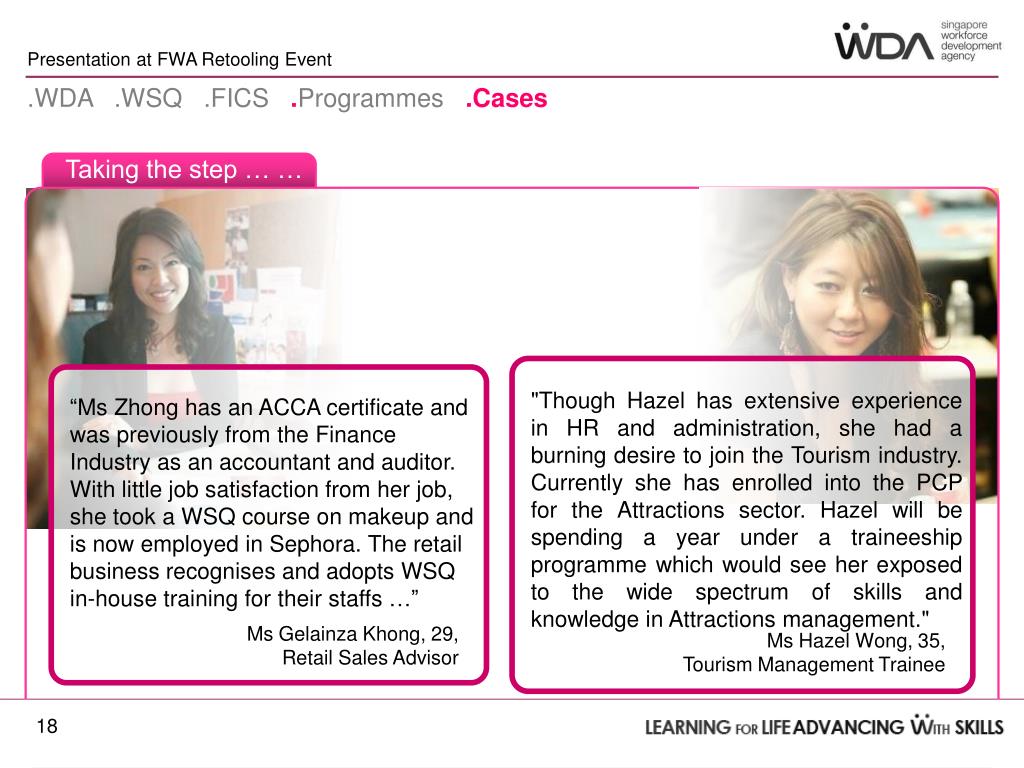 Presentation at FWA Retooling Event

WDA singapore workforce development agency

.WDA .WSQ .FICS .Programmes .Cases

Taking the step … …

“Ms Zhong has an ACCA certificate and was previously from the Finance Industry as an accountant and auditor. With little job satisfaction from her job, she took a WSQ course on makeup and is now employed in Sephora. The retail business recognises and adopts WSQ in-house training for their staffs …”

Ms Gelainza Khong, 29,
Retail Sales Advisor

"Though Hazel has extensive experience in HR and administration, she had a burning desire to join the Tourism industry. Currently she has enrolled into the PCP for the Attractions sector. Hazel will be spending a year under a traineeship programme which would see her exposed to the wide spectrum of skills and knowledge in Attractions management."

Ms Hazel Wong, 35,
Tourism Management Trainee

18

LEARNING FOR LIFE ADVANCING WITH SKILLS